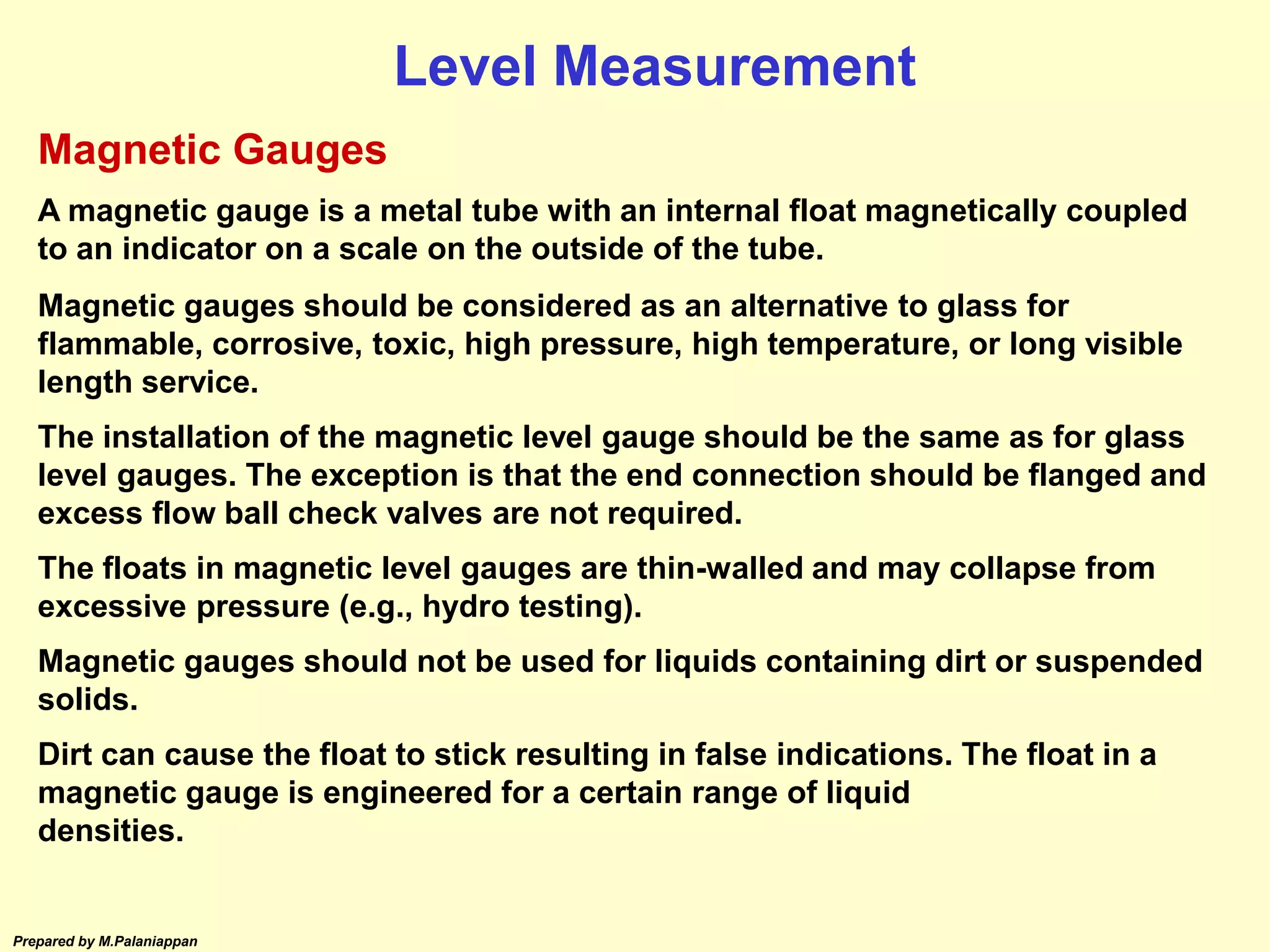 Level Measurement

Magnetic Gauges

A magnetic gauge is a metal tube with an internal float magnetically coupled to an indicator on a scale on the outside of the tube.

Magnetic gauges should be considered as an alternative to glass for flammable, corrosive, toxic, high pressure, high temperature, or long visible length service.

The installation of the magnetic level gauge should be the same as for glass level gauges. The exception is that the end connection should be flanged and excess flow ball check valves are not required.

The floats in magnetic level gauges are thin-walled and may collapse from excessive pressure (e.g., hydro testing).

Magnetic gauges should not be used for liquids containing dirt or suspended solids.

Dirt can cause the float to stick resulting in false indications. The float in a magnetic gauge is engineered for a certain range of liquid densities.

Prepared by M.Palaniappan